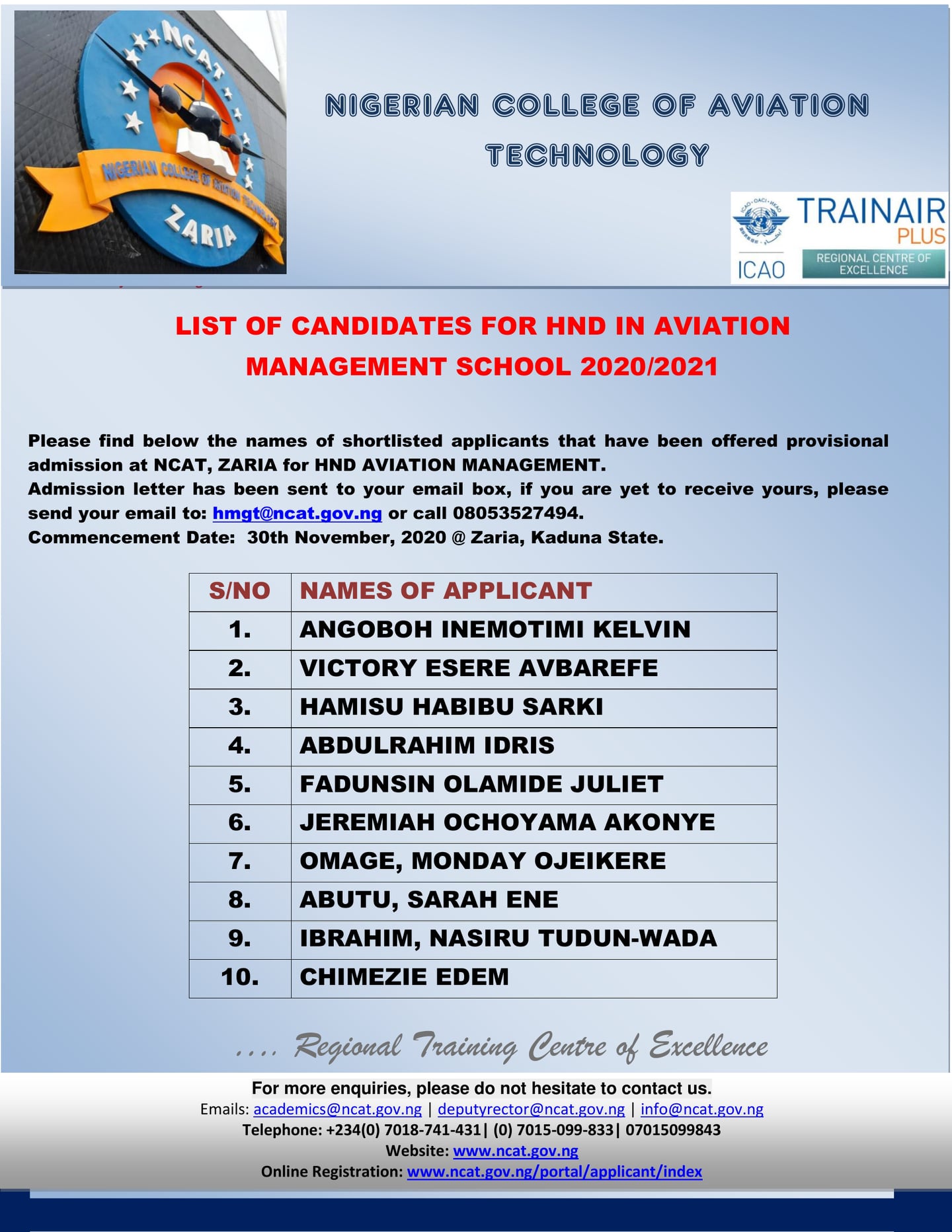 NCAT
NIGERIAN COLLEGE OF AVIATION TECHNOLOGY
ZARIA

NIGERIAN COLLEGE OF AVIATION TECHNOLOGY

ICAO
TRAINAIR PLUS
REGIONAL CENTRE OF EXCELLENCE

LIST OF CANDIDATES FOR HND IN AVIATION MANAGEMENT SCHOOL 2020/2021

Please find below the names of shortlisted applicants that have been offered provisional admission at NCAT, ZARIA for HND AVIATION MANAGEMENT.
Admission letter has been sent to your email box, if you are yet to receive yours, please send your email to: hmgt@ncat.gov.ng or call 08053527494.
Commencement Date: 30th November, 2020 @ Zaria, Kaduna State.

| S/NO | NAMES OF APPLICANT |
|---|---|
| 1. | ANGOBOH INEMOTIMI KELVIN |
| 2. | VICTORY ESERE AVBAREFE |
| 3. | HAMISU HABIBU SARKI |
| 4. | ABDULRAHIM IDRIS |
| 5. | FADUNSIN OLAMIDE JULIET |
| 6. | JEREMIAH OCHOYAMA AKONYE |
| 7. | OMAGE, MONDAY OJEIKERE |
| 8. | ABUTU, SARAH ENE |
| 9. | IBRAHIM, NASIRU TUDUN-WADA |
| 10. | CHIMEZIE EDEM |

.... Regional Training Centre of Excellence

For more enquiries, please do not hesitate to contact us.
Emails: academics@ncat.gov.ng | deputyrector@ncat.gov.ng | info@ncat.gov.ng
Telephone: +234(0) 7018-741-431| (0) 7015-099-833| 07015099843
Website: www.ncat.gov.ng
Online Registration: www.ncat.gov.ng/portal/applicant/index